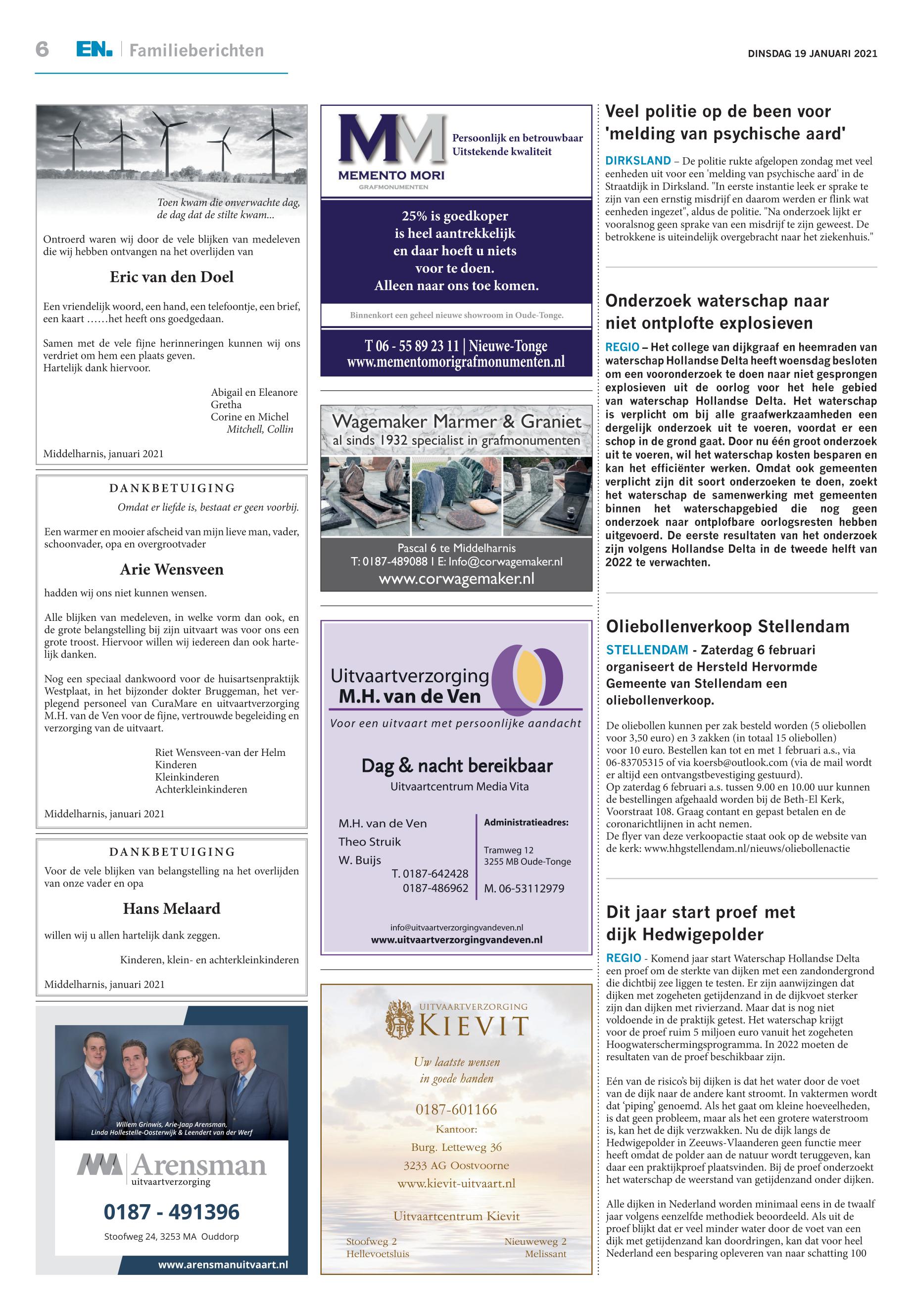 6 EN. | Familieberichten

DINSDAG 19 JANUARI 2021

Toen kwam die onverwachte dag, de dag dat de stilte kwam...

Ontroerd waren wij door de vele blijken van medeleven die wij hebben ontvangen na het overlijden van

Eric van den Doel

Een vriendelijk woord, een hand, een telefoontje, een brief, een kaart ……het heeft ons goedgedaan.

Samen met de vele fijne herinneringen kunnen wij ons verdriet om hem een plaats geven.
Hartelijk dank hiervoor.

Abigail en Eleanore
Gretha
Corine en Michel
Mitchell, Collin

Middelharnis, januari 2021

DANKBETUIGING

Omdat er liefde is, bestaat er geen voorbij.

Een warmer en mooier afscheid van mijn lieve man, vader, schoonvader, opa en overgrootvader

Arie Wensveen

hadden wij ons niet kunnen wensen.

Alle blijken van medeleven, in welke vorm dan ook, en de grote belangstelling bij zijn uitvaart was voor ons een grote troost. Hiervoor willen wij iedereen dan ook hartelijk danken.

Nog een speciaal dankwoord voor de huisartsenpraktijk Westplaat, in het bijzonder dokter Bruggeman, het verplegend personeel van CuraMare en uitvaartverzorging M.H. van de Ven voor de fijne, vertrouwde begeleiding en verzorging van de uitvaart.

Riet Wensveen-van der Helm
Kinderen
Kleinkinderen
Achterkleinkinderen

Middelharnis, januari 2021

DANKBETUIGING

Voor de vele blijken van belangstelling na het overlijden van onze vader en opa

Hans Melaard

willen wij u allen hartelijk dank zeggen.

Kinderen, klein- en achterkleinkinderen

Middelharnis, januari 2021

Willem Grinwis, Arie-Jaap Arensman, Linda Hollestelle-Oosterwijk & Leendert van der Werf

Arensman
uitvaartverzorging

0187 - 491396

Stoofweg 24, 3253 MA Ouddorp

www.arensmanuitvaart.nl

MM
MEMENTO MORI
GRAFMONUMENTEN

Persoonlijk en betrouwbaar
Uitstekende kwaliteit

25% is goedkoper
is heel aantrekkelijk
en daar hoeft u niets
voor te doen.
Alleen naar ons toe komen.

Binnenkort een geheel nieuwe showroom in Oude-Tonge.

T 06 - 55 89 23 11 | Nieuwe-Tonge
www.mementomorigrafmonumenten.nl

Wagemaker Marmer & Graniet
al sinds 1932 specialist in grafmonumenten

Pascal 6 te Middelharnis
T: 0187-489088 I E: Info@corwagemaker.nl
www.corwagemaker.nl

Uitvaartverzorging
M.H. van de Ven
Voor een uitvaart met persoonlijke aandacht

Dag & nacht bereikbaar
Uitvaartcentrum Media Vita

M.H. van de Ven
Theo Struik
W. Buijs
T. 0187-642428
0187-486962

Administratieadres:
Tramweg 12
3255 MB Oude-Tonge
M. 06-53112979

info@uitvaartverzorgingvandeven.nl
www.uitvaartverzorgingvandeven.nl

UITVAARTVERZORGING
KIEVIT

Uw laatste wensen
in goede handen

0187-601166

Kantoor:
Burg. Letteweg 36
3233 AG Oostvoorne
www.kievit-uitvaart.nl

Uitvaartcentrum Kievit

Stoofweg 2
Hellevoetsluis

Nieuweweg 2
Melissant

Veel politie op de been voor 'melding van psychische aard'

DIRKSLAND – De politie rukte afgelopen zondag met veel eenheden uit voor een 'melding van psychische aard' in de Straatdijk in Dirksland. "In eerste instantie leek er sprake te zijn van een ernstig misdrijf en daarom werden er flink wat eenheden ingezet", aldus de politie. "Na onderzoek lijkt er vooralsnog geen sprake van een misdrijf te zijn geweest. De betrokkene is uiteindelijk overgebracht naar het ziekenhuis."

Onderzoek waterschap naar niet ontplofte explosieven

REGIO – Het college van dijkgraaf en heemraden van waterschap Hollandse Delta heeft woensdag besloten om een vooronderzoek te doen naar niet gesprongen explosieven uit de oorlog voor het hele gebied van waterschap Hollandse Delta. Het waterschap is verplicht om bij alle graafwerkzaamheden een dergelijk onderzoek uit te voeren, voordat er een schop in de grond gaat. Door nu één groot onderzoek uit te voeren, wil het waterschap kosten besparen en kan het efficiënter werken. Omdat ook gemeenten verplicht zijn dit soort onderzoeken te doen, zoekt het waterschap de samenwerking met gemeenten binnen het waterschapgebied die nog geen onderzoek naar ontplofbare oorlogsresten hebben uitgevoerd. De eerste resultaten van het onderzoek zijn volgens Hollandse Delta in de tweede helft van 2022 te verwachten.

Oliebollenverkoop Stellendam

STELLENDAM - Zaterdag 6 februari organiseert de Hersteld Hervormde Gemeente van Stellendam een oliebollenverkoop.

De oliebollen kunnen per zak besteld worden (5 oliebollen voor 3,50 euro) en 3 zakken (in totaal 15 oliebollen) voor 10 euro. Bestellen kan tot en met 1 februari a.s., via 06-83705315 of via koersb@outlook.com (via de mail wordt er altijd een ontvangstbevestiging gestuurd).
Op zaterdag 6 februari a.s. tussen 9.00 en 10.00 uur kunnen de bestellingen afgehaald worden bij de Beth-El Kerk, Voorstraat 108. Graag contant en gepast betalen en de coronarichtlijnen in acht nemen.
De flyer van deze verkoopactie staat ook op de website van de kerk: www.hhgstellendam.nl/nieuws/oliebollenactie

Dit jaar start proef met dijk Hedwigepolder

REGIO - Komend jaar start Waterschap Hollandse Delta een proef om de sterkte van dijken met een zandondergrond die dichtbij zee liggen te testen. Er zijn aanwijzingen dat dijken met zogeheten getijdenzand in de dijkvoet sterker zijn dan dijken met rivierzand. Maar dat is nog niet voldoende in de praktijk getest. Het waterschap krijgt voor de proef ruim 5 miljoen euro vanuit het zogeheten Hoogwaterschermingsprogramma. In 2022 moeten de resultaten van de proef beschikbaar zijn.

Eén van de risico's bij dijken is dat het water door de voet van de dijk naar de andere kant stroomt. In vaktermen wordt dat 'piping' genoemd. Als het gaat om kleine hoeveelheden, is dat geen probleem, maar als het een grotere waterstroom is, kan het de dijk verzwakken. Nu de dijk langs de Hedwigepolder in Zeeuws-Vlaanderen geen functie meer heeft omdat de polder aan de natuur wordt teruggeven, kan daar een praktijkproef plaatsvinden. Bij de proef onderzoekt het waterschap de weerstand van getijdenzand onder dijken.

Alle dijken in Nederland worden minimaal eens in de twaalf jaar volgens eenzelfde methodiek beoordeeld. Als uit de proef blijkt dat er veel minder water door de voet van een dijk met getijdenzand kan doordringen, kan dat voor heel Nederland een besparing opleveren van naar schatting 100